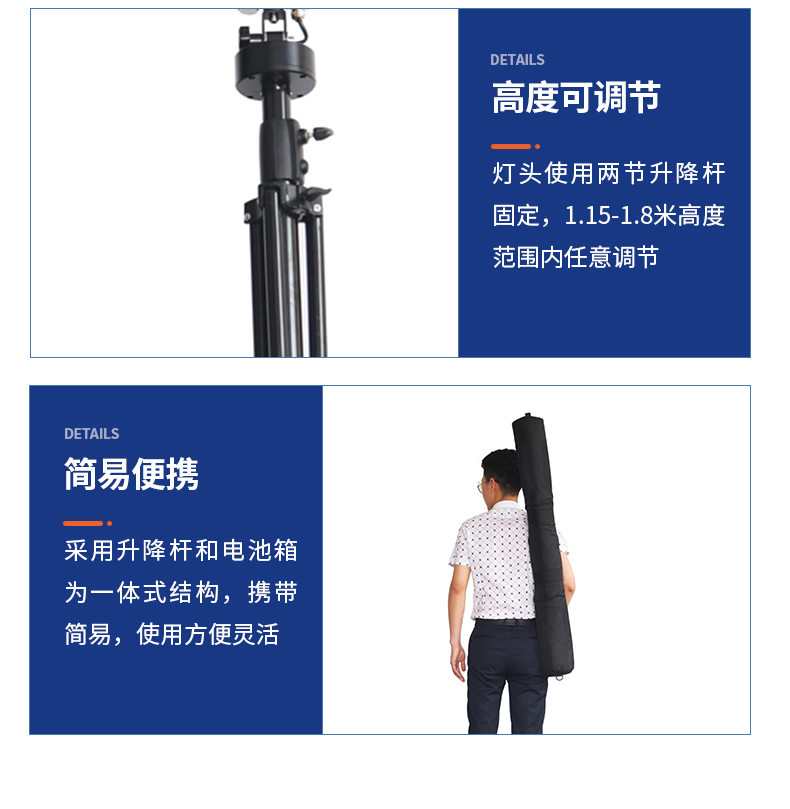 DETAILS

高度可调节

灯头使用两节升降杆固定，1.15-1.8米高度范围内任意调节

DETAILS

简易便携

采用升降杆和电池箱为一体式结构，携带简易，使用方便灵活